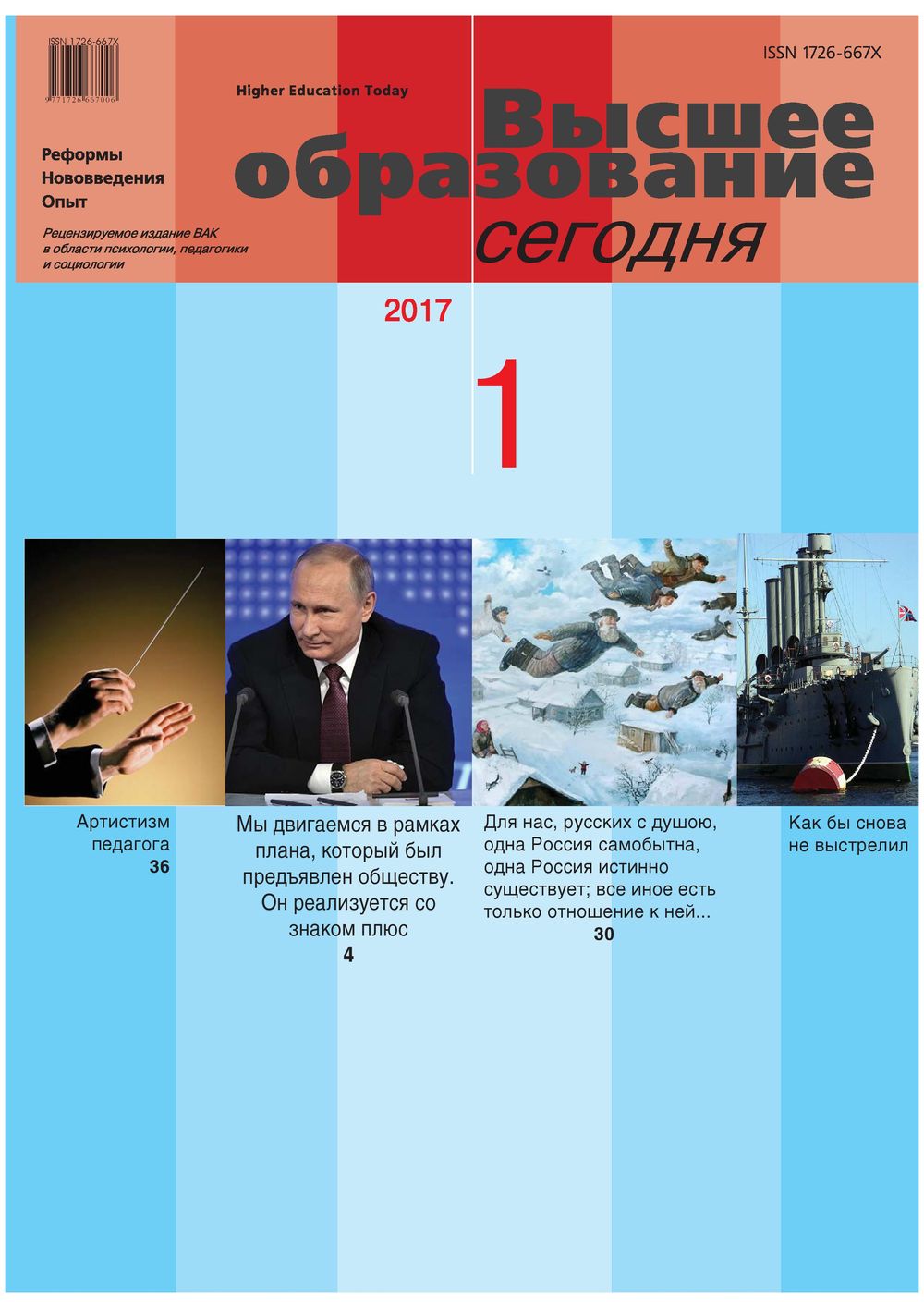 ISSN 1726-667X

9 771726 667006

ISSN 1726-667X

Higher Education Today

Высшее образование сегодня

Реформы
Нововведения
Опыт

Рецензируемое издание ВАК в области психологии, педагогики и социологии

2017

1

Артистизм педагога
36

Мы двигаемся в рамках плана, который был предъявлен обществу. Он реализуется со знаком плюс
4

Для нас, русских с душою, одна Россия самобытна, одна Россия истинно существует; все иное есть только отношение к ней...
30

Как бы снова не выстрелил